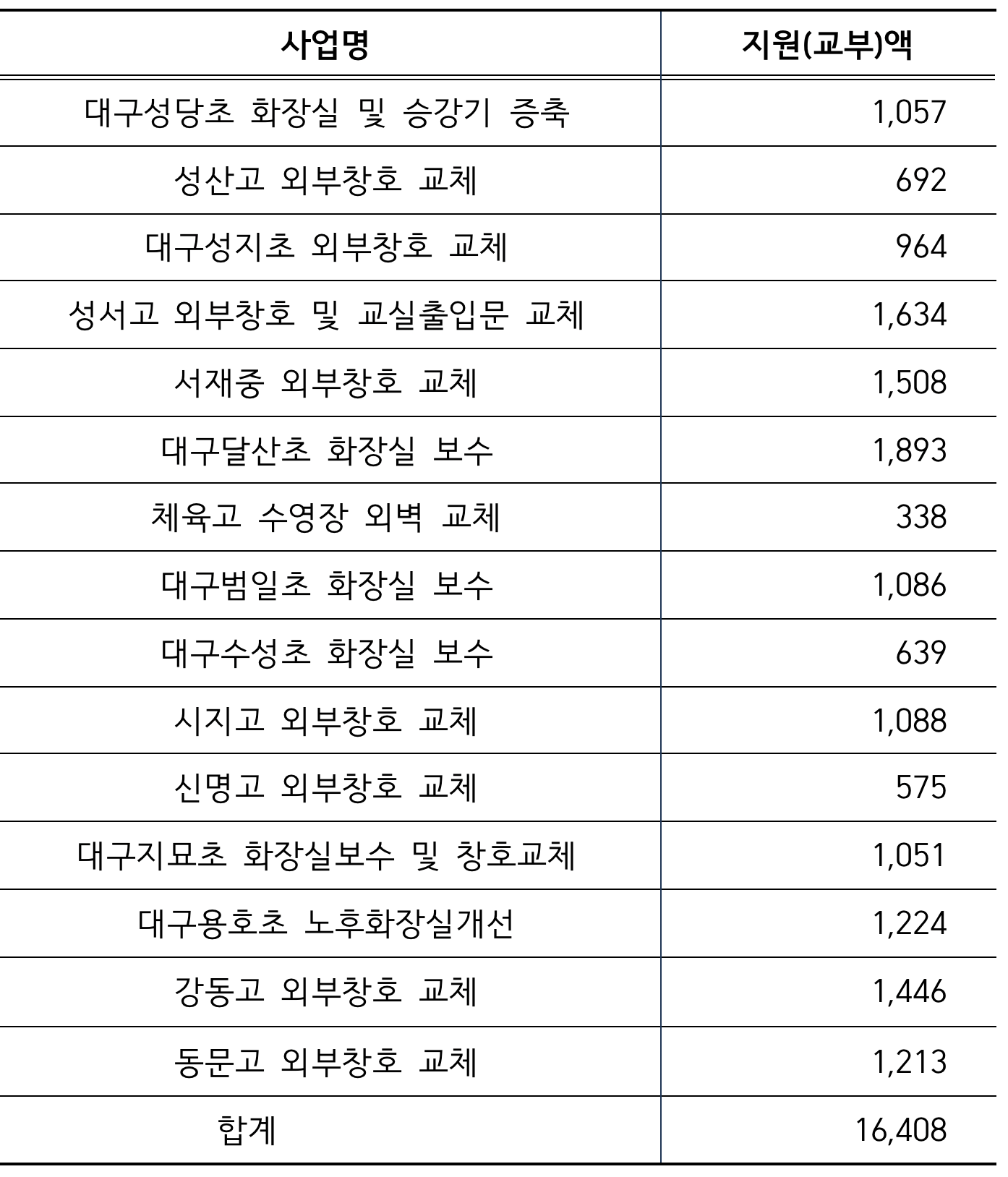 | 사업명 | 지원(교부)액 |
|---|---|
| 대구성당초 화장실 및 승강기 증축 | 1,057 |
| 성산고 외부창호 교체 | 692 |
| 대구성지초 외부창호 교체 | 964 |
| 성서고 외부창호 및 교실출입문 교체 | 1,634 |
| 서재중 외부창호 교체 | 1,508 |
| 대구달산초 화장실 보수 | 1,893 |
| 체육고 수영장 외벽 교체 | 338 |
| 대구범일초 화장실 보수 | 1,086 |
| 대구수성초 화장실 보수 | 639 |
| 시지고 외부창호 교체 | 1,088 |
| 신명고 외부창호 교체 | 575 |
| 대구지묘초 화장실보수 및 창호교체 | 1,051 |
| 대구용호초 노후화장실개선 | 1,224 |
| 강동고 외부창호 교체 | 1,446 |
| 동문고 외부창호 교체 | 1,213 |
| 합계 | 16,408 |